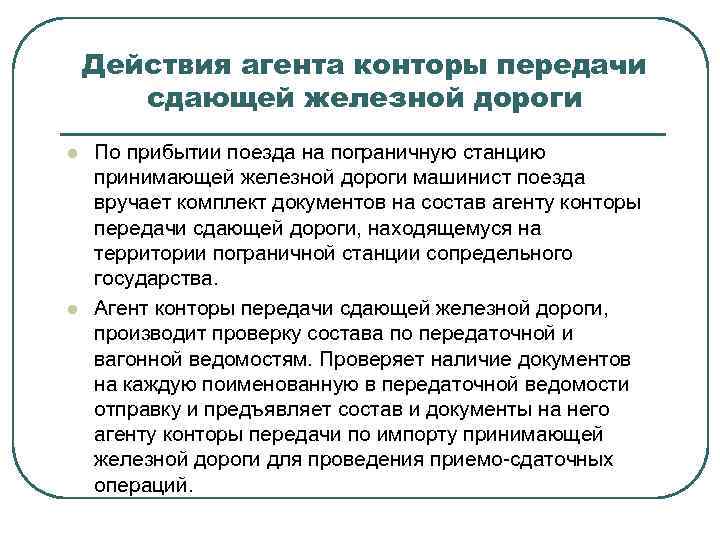 Действия агента конторы передачи сдающей железной дороги

По прибытии поезда на пограничную станцию принимающей железной дороги машинист поезда вручает комплект документов на состав агенту конторы передачи сдающей дороги, находящемуся на территории пограничной станции сопредельного государства.

Агент конторы передачи сдающей железной дороги, производит проверку состава по передаточной и вагонной ведомостям. Проверяет наличие документов на каждую поименованную в передаточной ведомости отправку и предъявляет состав и документы на него агенту конторы передачи по импорту принимающей железной дороги для проведения приемо-сдаточных операций.